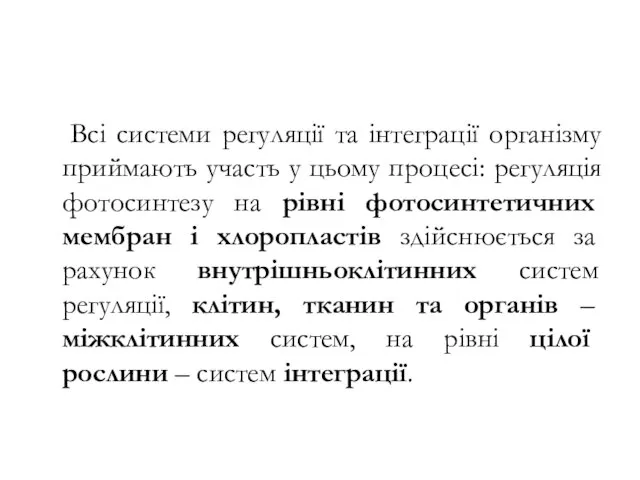 Всі системи регуляції та інтеграції організму приймають участь у цьому процесі: регуляція фотосинтезу на рівні фотосинтетичних мембран і хлоропластів здійснюється за рахунок внутрішньоклітинних систем регуляції, клітин, тканин та органів – міжклітинних систем, на рівні цілої рослини – систем інтеграції.